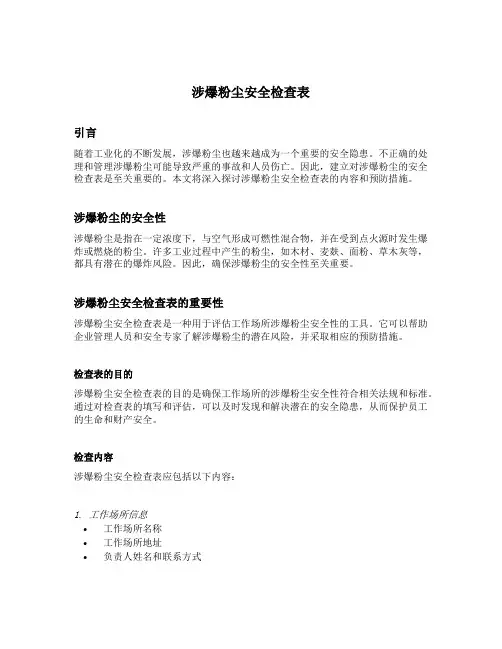 涉爆粉尘安全检查表

引言

随着工业化的不断发展，涉爆粉尘也越来越成为一个重要的安全隐患。不正确的处理和管理涉爆粉尘可能导致严重的事故和人员伤亡。因此，建立对涉爆粉尘的安全检查表是至关重要的。本文将深入探讨涉爆粉尘安全检查表的内容和预防措施。

涉爆粉尘的安全性

涉爆粉尘是指在一定浓度下，与空气形成可燃性混合物，并在受到点火源时发生爆炸或燃烧的粉尘。许多工业过程中产生的粉尘，如木材、麦麸、面粉、草木灰等，都具有潜在的爆炸风险。因此，确保涉爆粉尘的安全性至关重要。

涉爆粉尘安全检查表的重要性

涉爆粉尘安全检查表是一种用于评估工作场所涉爆粉尘安全性的工具。它可以帮助企业管理人员和安全专家了解涉爆粉尘的潜在风险，并采取相应的预防措施。

检查表的目的

涉爆粉尘安全检查表的目的是确保工作场所的涉爆粉尘安全性符合相关法规和标准。通过对检查表的填写和评估，可以及时发现和解决潜在的安全隐患，从而保护员工的生命和财产安全。

检查内容

涉爆粉尘安全检查表应包括以下内容：

1. 工作场所信息
• 工作场所名称
• 工作场所地址
• 负责人姓名和联系方式